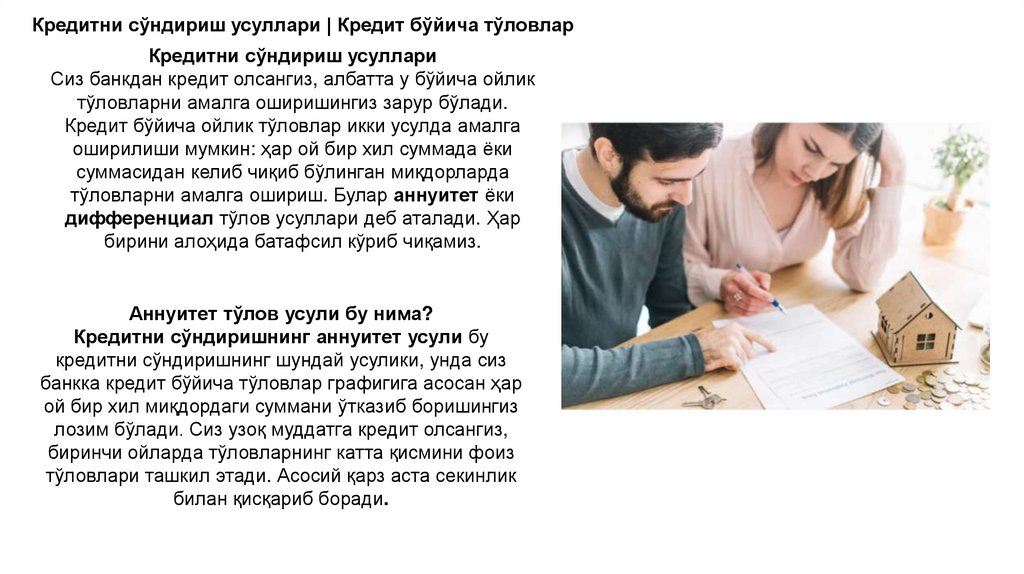 Кредитни сўндириш усуллари | Кредит бўйича тўловлар

Кредитни сўндириш усуллари
Сиз банкдан кредит олсангиз, албатта у бўйича ойлик тўловларни амалга оширишингиз зарур бўлади. Кредит бўйича ойлик тўловлар икки усулда амалга оширилиши мумкин: ҳар ой бир хил суммада ёки суммасидан келиб чиқиб бўлинган миқдорларда тўловларни амалга ошириш. Булар аннуитет ёки дифференциал тўлов усуллари деб аталади. Ҳар бирини алоҳида батафсил кўриб чиқамиз.

Аннуитет тўлов усули бу нима?
Кредитни сўндиришнинг аннуитет усули бу кредитни сўндиришнинг шундай усулики, унда сиз банкка кредит бўйича тўловлар графигига асосан ҳар ой бир хил миқдордаги суммани ўтказиб боришингиз лозим бўлади. Сиз узоқ муддатга кредит олсангиз, биринчи ойларда тўловларнинг катта қисмини фоиз тўловлари ташкил этади. Асосий қарз аста секинлик билан қисқариб боради.